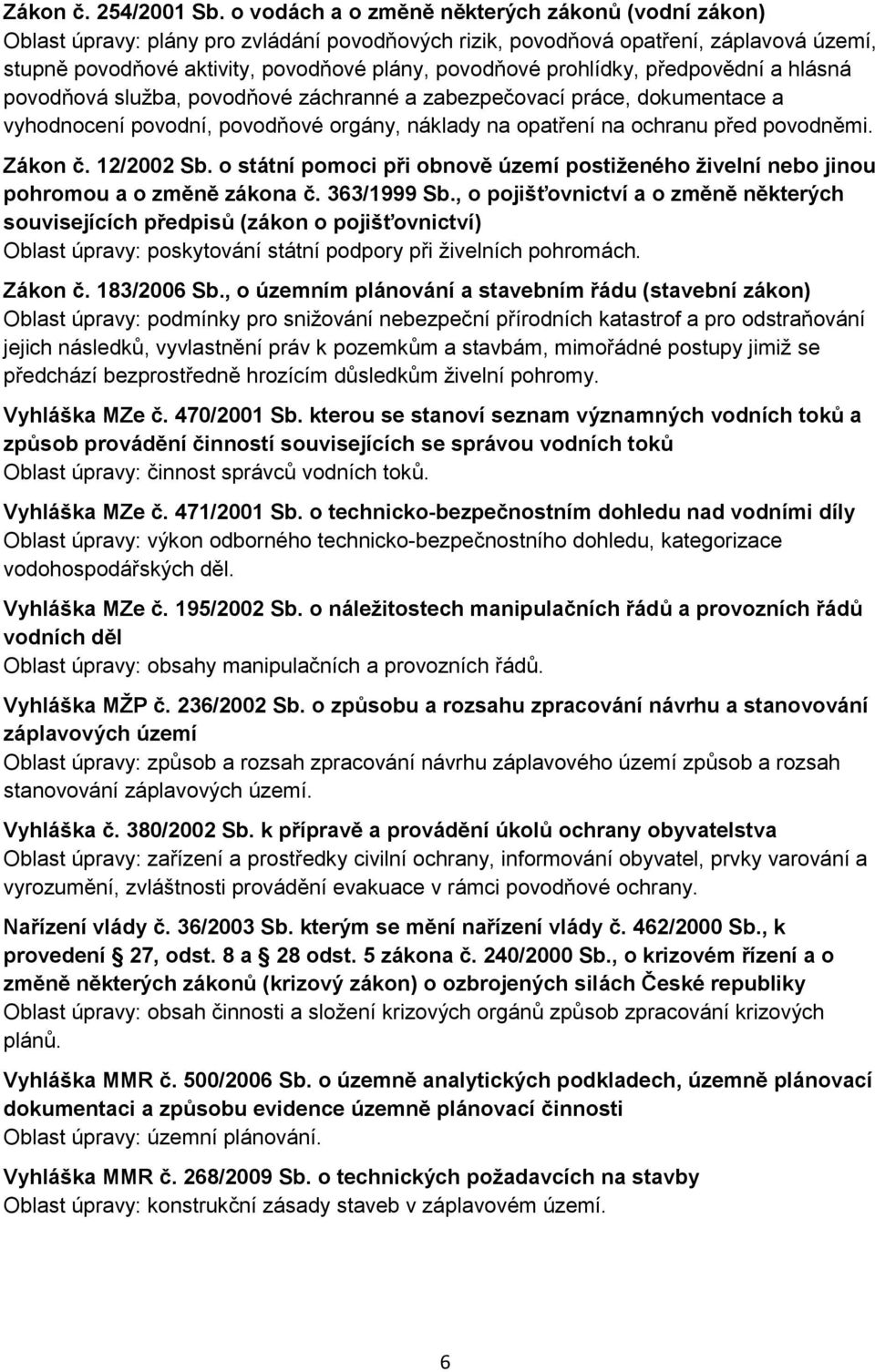 Zákon č. 254/2001 Sb. o vodách a o změně některých zákonů (vodní zákon)
Oblast úpravy: plány pro zvládání povodňových rizik, povodňová opatření, záplavová území, stupně povodňové aktivity, povodňové plány, povodňové prohlídky, předpovědní a hlásná povodňová služba, povodňové záchranné a zabezpečovací práce, dokumentace a vyhodnocení povodní, povodňové orgány, náklady na opatření na ochranu před povodněmi.

Zákon č. 12/2002 Sb. o státní pomoci při obnově území postiženého živelní nebo jinou pohromou a o změně zákona č. 363/1999 Sb., o pojišťovnictví a o změně některých souvisejících předpisů (zákon o pojišťovnictví)
Oblast úpravy: poskytování státní podpory při živelních pohromách.

Zákon č. 183/2006 Sb., o územním plánování a stavebním řádu (stavební zákon)
Oblast úpravy: podmínky pro snižování nebezpeční přírodních katastrof a pro odstraňování jejich následků, vyvlastnění práv k pozemkům a stavbám, mimořádné postupy jimiž se předchází bezprostředně hrozícím důsledkům živelní pohromy.

Vyhláška MZe č. 470/2001 Sb. kterou se stanoví seznam významných vodních toků a způsob provádění činností souvisejících se správou vodních toků
Oblast úpravy: činnost správců vodních toků.

Vyhláška MZe č. 471/2001 Sb. o technicko-bezpečnostním dohledu nad vodními díly
Oblast úpravy: výkon odborného technicko-bezpečnostního dohledu, kategorizace vodohospodářských děl.

Vyhláška MZe č. 195/2002 Sb. o náležitostech manipulačních řádů a provozních řádů vodních děl
Oblast úpravy: obsahy manipulačních a provozních řádů.

Vyhláška MŽP č. 236/2002 Sb. o způsobu a rozsahu zpracování návrhu a stanovování záplavových území
Oblast úpravy: způsob a rozsah zpracování návrhu záplavového území způsob a rozsah stanovování záplavových území.

Vyhláška č. 380/2002 Sb. k přípravě a provádění úkolů ochrany obyvatelstva
Oblast úpravy: zařízení a prostředky civilní ochrany, informování obyvatel, prvky varování a vyrozumění, zvláštnosti provádění evakuace v rámci povodňové ochrany.

Nařízení vlády č. 36/2003 Sb. kterým se mění nařízení vlády č. 462/2000 Sb., k provedení § 27, odst. 8 a § 28 odst. 5 zákona č. 240/2000 Sb., o krizovém řízení a o změně některých zákonů (krizový zákon) o ozbrojených silách České republiky
Oblast úpravy: obsah činnosti a složení krizových orgánů způsob zpracování krizových plánů.

Vyhláška MMR č. 500/2006 Sb. o územně analytických podkladech, územně plánovací dokumentaci a způsobu evidence územně plánovací činnosti
Oblast úpravy: územní plánování.

Vyhláška MMR č. 268/2009 Sb. o technických požadavcích na stavby
Oblast úpravy: konstrukční zásady staveb v záplavovém území.

6